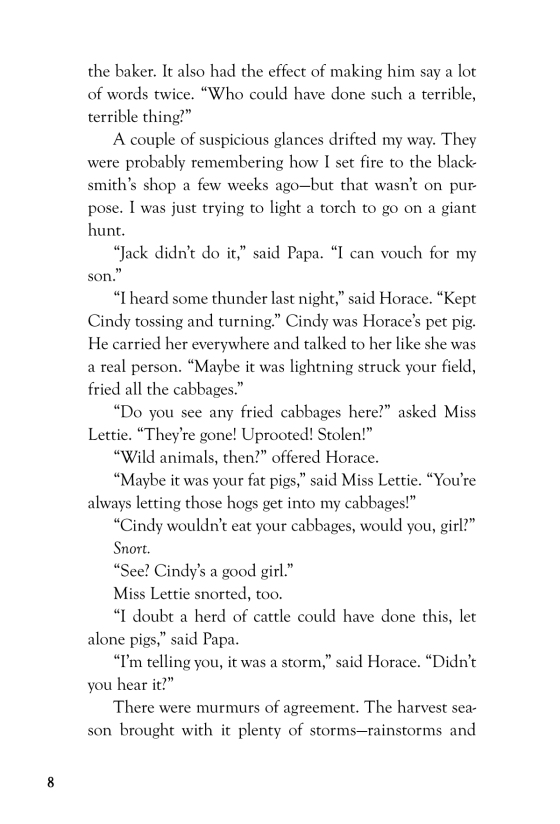 the baker. It also had the effect of making him say a lot of words twice. “Who could have done such a terrible, terrible thing?”

A couple of suspicious glances drifted my way. They were probably remembering how I set fire to the blacksmith’s shop a few weeks ago—but that wasn’t on purpose. I was just trying to light a torch to go on a giant hunt.

“Jack didn’t do it,” said Papa. “I can vouch for my son.”

“I heard some thunder last night,” said Horace. “Kept Cindy tossing and turning.” Cindy was Horace’s pet pig. He carried her everywhere and talked to her like she was a real person. “Maybe it was lightning struck your field, fried all the cabbages.”

“Do you see any fried cabbages here?” asked Miss Lettie. “They’re gone! Uprooted! Stolen!”

“Wild animals, then?” offered Horace.

“Maybe it was your fat pigs,” said Miss Lettie. “You’re always letting those hogs get into my cabbages!”

“Cindy wouldn’t eat your cabbages, would you, girl?”

Snort.

“See? Cindy’s a good girl.”

Miss Lettie snorted, too.

“I doubt a herd of cattle could have done this, let alone pigs,” said Papa.

“I’m telling you, it was a storm,” said Horace. “Didn’t you hear it?”

There were murmurs of agreement. The harvest season brought with it plenty of storms—rainstorms and

8